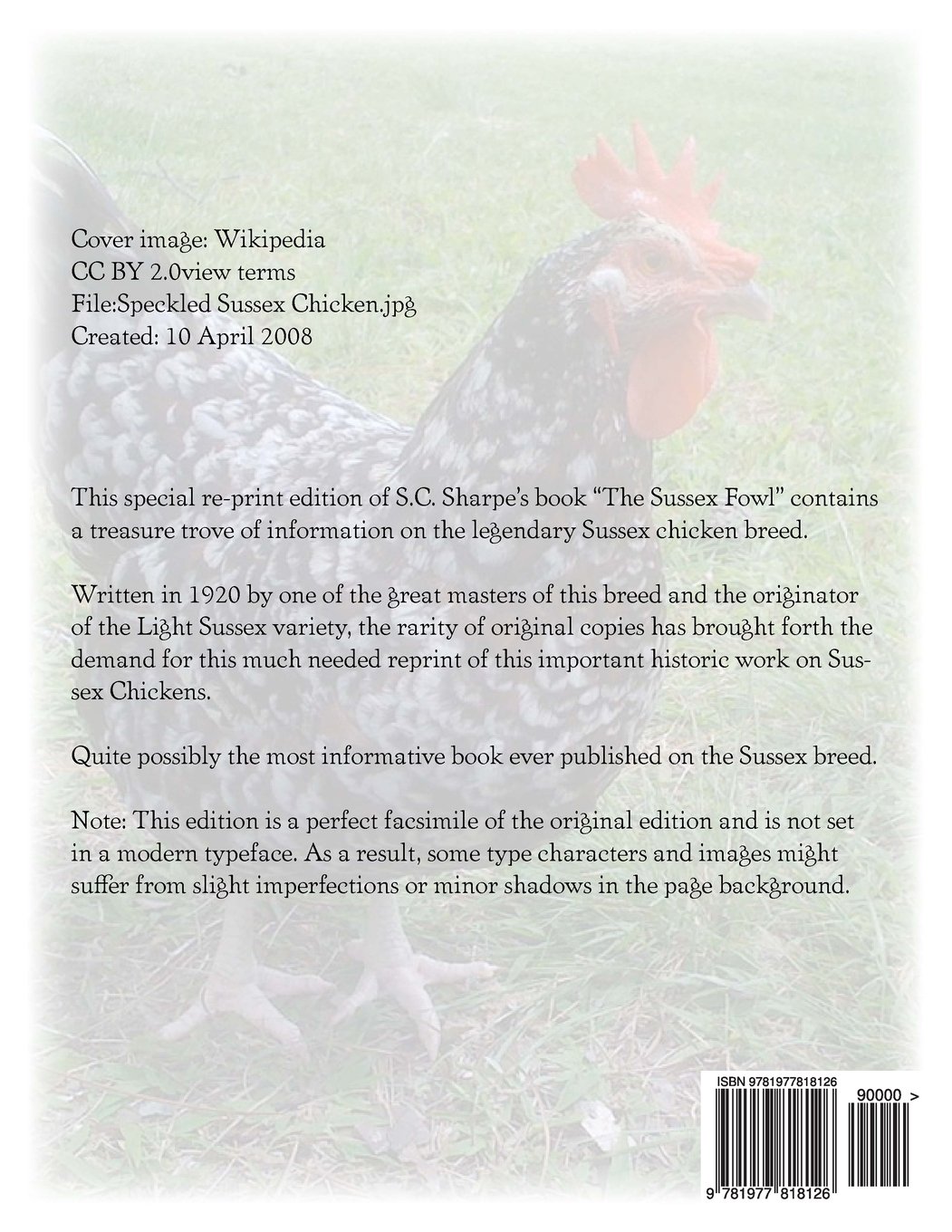 Cover image: Wikipedia
CC BY 2.0view terms
File:Speckled Sussex Chicken.jpg
Created: 10 April 2008

This special re-print edition of S.C. Sharpe's book "The Sussex Fowl" contains a treasure trove of information on the legendary Sussex chicken breed.

Written in 1920 by one of the great masters of this breed and the originator of the Light Sussex variety, the rarity of original copies has brought forth the demand for this much needed reprint of this important historic work on Sussex Chickens.

Quite possibly the most informative book ever published on the Sussex breed.

Note: This edition is a perfect facsimile of the original edition and is not set in a modern typeface. As a result, some type characters and images might suffer from slight imperfections or minor shadows in the page background.

ISBN 9781977818126

90000 >

9 781977 818126